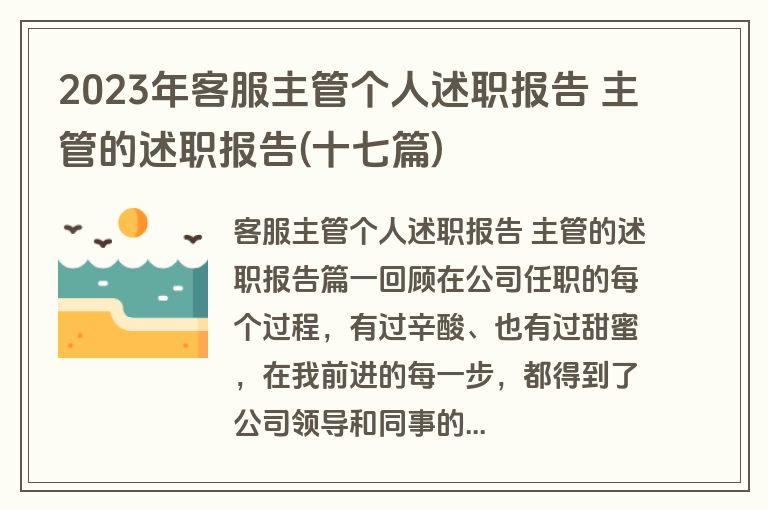 2023年客服主管个人述职报告 主管的述职报告(十七篇)

客服主管个人述职报告 主管的述职报告篇一回顾在公司任职的每个过程，有过辛酸、也有过甜蜜，在我前进的每一步，都得到了公司领导和同事的...